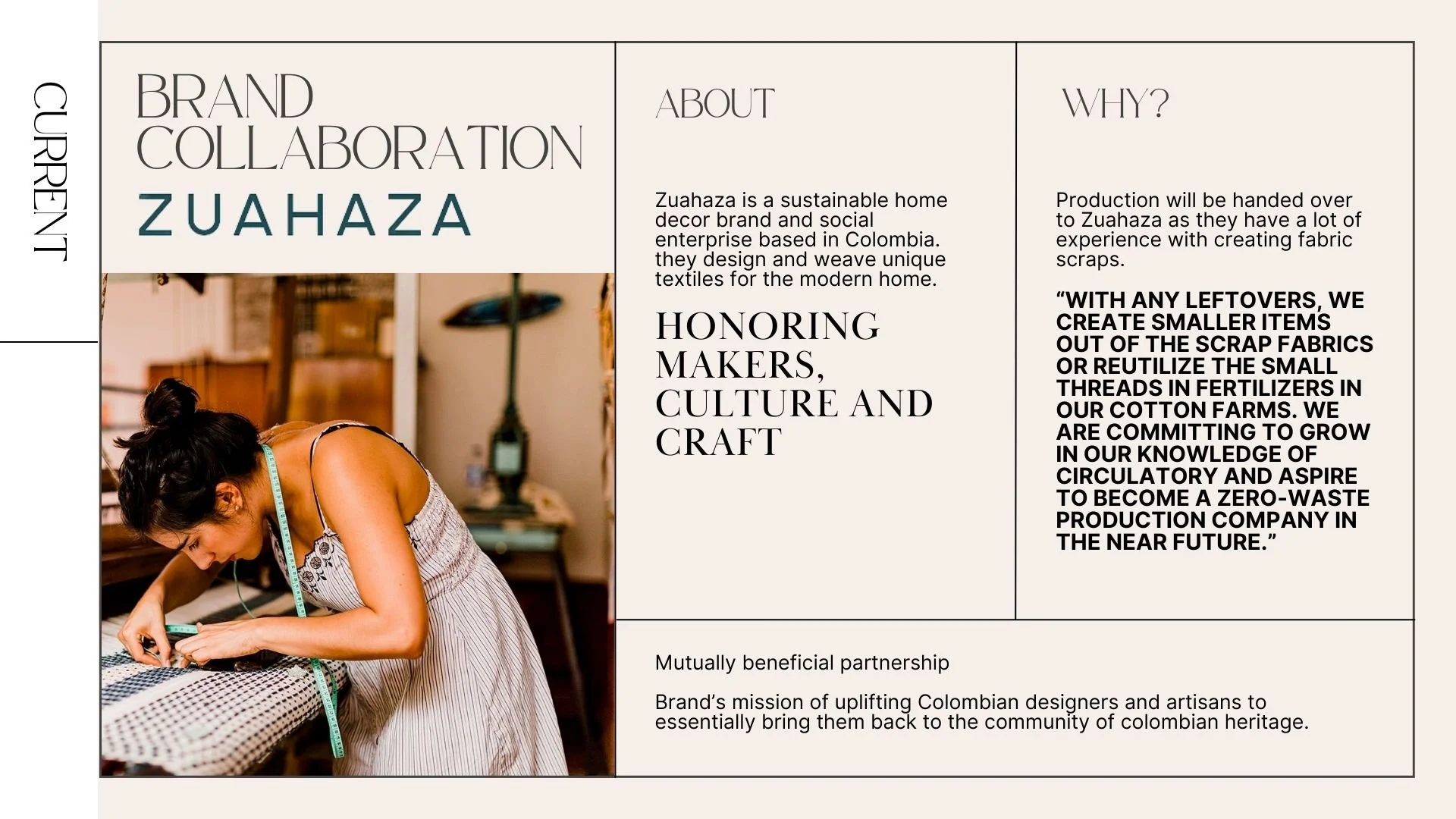 CURRENT

BRAND COLLABORATION
ZUAHAZA

ABOUT

Zuahaza is a sustainable home decor brand and social enterprise based in Colombia. they design and weave unique textiles for the modern home.

HONORING MAKERS, CULTURE AND CRAFT

WHY?

Production will be handed over to Zuahaza as they have a lot of experience with creating fabric scraps.

“WITH ANY LEFTOVERS, WE CREATE SMALLER ITEMS OUT OF THE SCRAP FABRICS OR REUTILIZE THE SMALL THREADS IN FERTILIZERS IN OUR COTTON FARMS. WE ARE COMMITTING TO GROW IN OUR KNOWLEDGE OF CIRCULATORY AND ASPIRE TO BECOME A ZERO-WASTE PRODUCTION COMPANY IN THE NEAR FUTURE.”

Mutually beneficial partnership

Brand’s mission of uplifting Colombian designers and artisans to essentially bring them back to the community of colombian heritage.